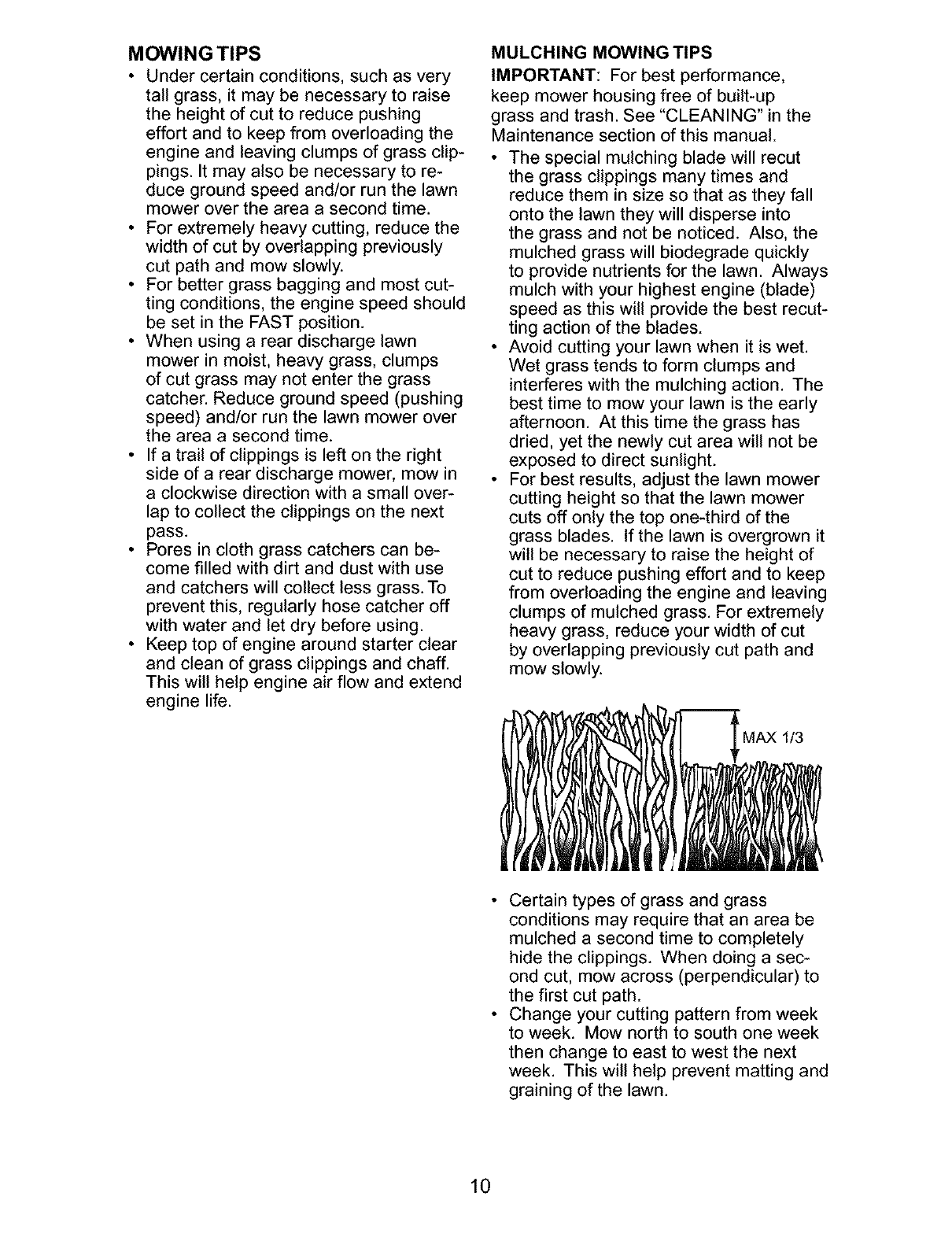 MOWING TIPS

• Under certain conditions, such as very tall grass, it may be necessary to raise the height of cut to reduce pushing effort and to keep from overloading the engine and leaving clumps of grass clippings. It may also be necessary to reduce ground speed and/or run the lawn mower over the area a second time.
• For extremely heavy cutting, reduce the width of cut by overlapping previously cut path and mow slowly.
• For better grass bagging and most cutting conditions, the engine speed should be set in the FAST position.
• When using a rear discharge lawn mower in moist, heavy grass, clumps of cut grass may not enter the grass catcher. Reduce ground speed (pushing speed) and/or run the lawn mower over the area a second time.
• If a trail of clippings is left on the right side of a rear discharge mower, mow in a clockwise direction with a small overlap to collect the clippings on the next pass.
• Pores in cloth grass catchers can become filled with dirt and dust with use and catchers will collect less grass. To prevent this, regularly hose catcher off with water and let dry before using.
• Keep top of engine around starter clear and clean of grass clippings and chaff. This will help engine air flow and extend engine life.

MULCHING MOWING TIPS

IMPORTANT: For best performance, keep mower housing free of built-up grass and trash. See "CLEANING" in the Maintenance section of this manual.

• The special mulching blade will recut the grass clippings many times and reduce them in size so that as they fall onto the lawn they will disperse into the grass and not be noticed. Also, the mulched grass will biodegrade quickly to provide nutrients for the lawn. Always mulch with your highest engine (blade) speed as this will provide the best recutting action of the blades.
• Avoid cutting your lawn when it is wet. Wet grass tends to form clumps and interferes with the mulching action. The best time to mow your lawn is the early afternoon. At this time the grass has dried, yet the newly cut area will not be exposed to direct sunlight.
• For best results, adjust the lawn mower cutting height so that the lawn mower cuts off only the top one-third of the grass blades. If the lawn is overgrown it will be necessary to raise the height of cut to reduce pushing effort and to keep from overloading the engine and leaving clumps of mulched grass. For extremely heavy grass, reduce your width of cut by overlapping previously cut path and mow slowly.

MAX 1/3

• Certain types of grass and grass conditions may require that an area be mulched a second time to completely hide the clippings. When doing a second cut, mow across (perpendicular) to the first cut path.
• Change your cutting pattern from week to week. Mow north to south one week then change to east to west the next week. This will help prevent matting and graining of the lawn.

10